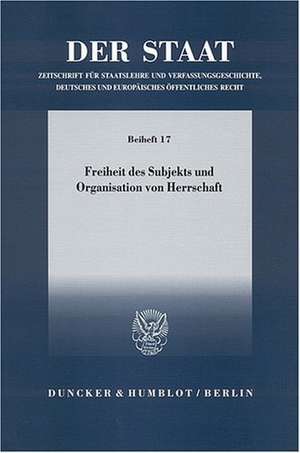 DER STAAT

ZEITSCHRIFT FÜR STAATSLEHRE UND VERFASSUNGSGESCHICHTE, DEUTSCHES UND EUROPÄISCHES ÖFFENTLICHES RECHT

Beiheft 17

Freiheit des Subjekts und Organisation von Herrschaft

DUNCKER & HUMBLOT / BERLIN